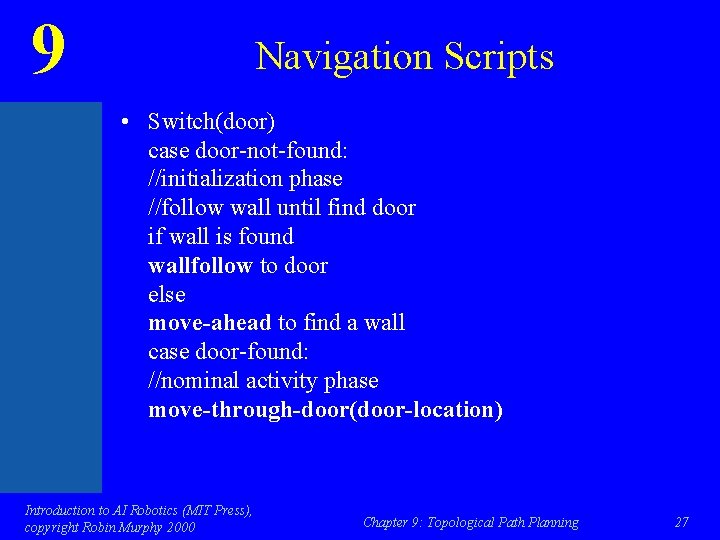 9

Navigation Scripts

• Switch(door)
case door-not-found:
//initialization phase
//follow wall until find door
if wall is found
wallfollow to door
else
move-ahead to find a wall
case door-found:
//nominal activity phase
move-through-door(door-location)

Introduction to AI Robotics (MIT Press), copyright Robin Murphy 2000

Chapter 9: Topological Path Planning

27